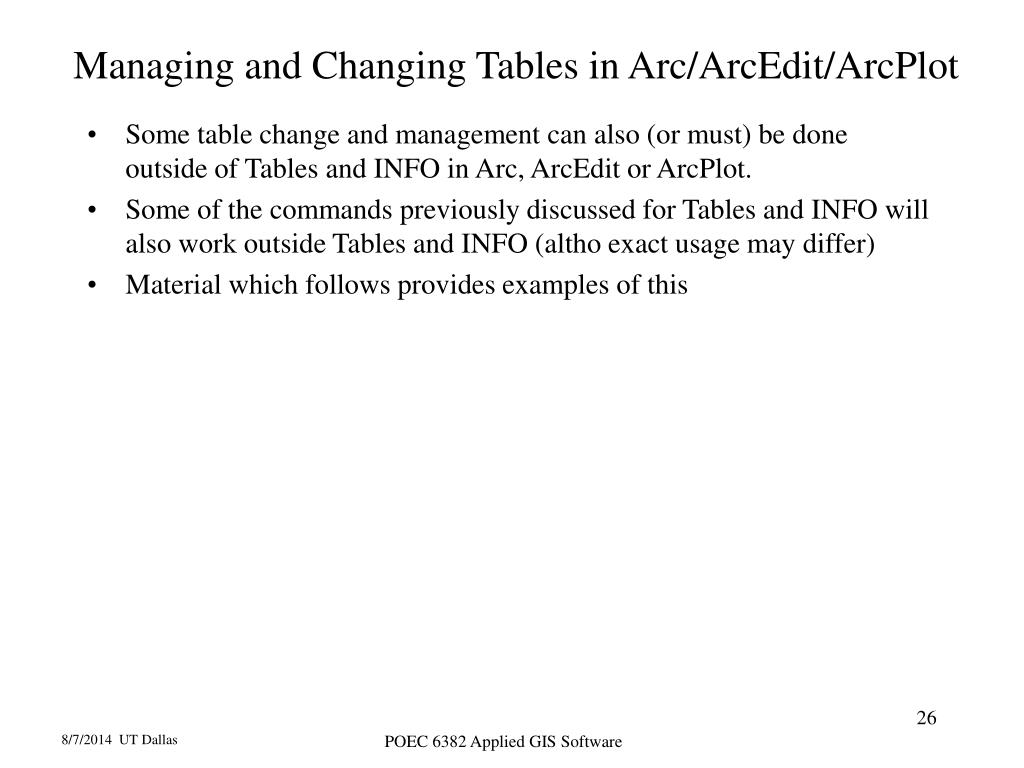 Managing and Changing Tables in Arc/ArcEdit/ArcPlot

• Some table change and management can also (or must) be done outside of Tables and INFO in Arc, ArcEdit or ArcPlot.
• Some of the commands previously discussed for Tables and INFO will also work outside Tables and INFO (altho exact usage may differ)
• Material which follows provides examples of this

26

8/7/2014 UT Dallas

POEC 6382 Applied GIS Software